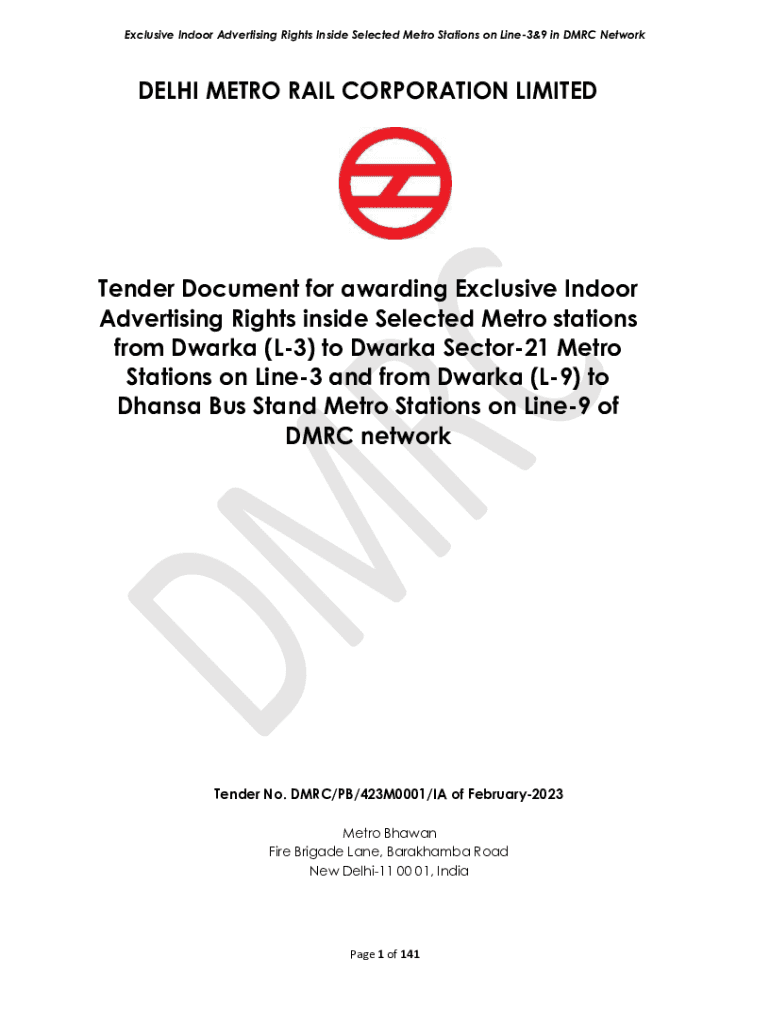 Exclusive Indoor Advertising Rights Inside Selected Metro Stations on Line-3&9 in DMRC Network

DELHI METRO RAIL CORPORATION LIMITED

Tender Document for awarding Exclusive Indoor Advertising Rights inside Selected Metro stations from Dwarka (L-3) to Dwarka Sector-21 Metro Stations on Line-3 and from Dwarka (L-9) to Dhansa Bus Stand Metro Stations on Line-9 of DMRC network

Tender No. DMRC/PB/423M0001/IA of February-2023

Metro Bhawan
Fire Brigade Lane, Barakhamba Road
New Delhi-11 00 01, India

Page 1 of 141

DMRC